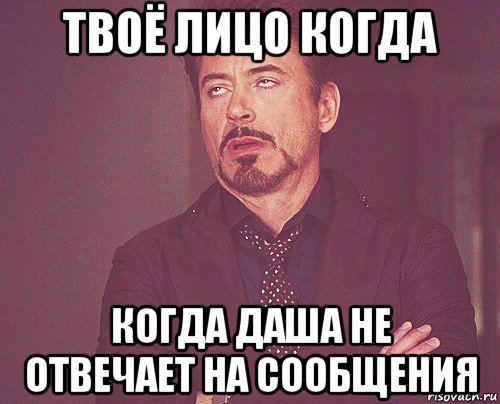 ТВОЁ ЛИЦО КОГДА

КОГДА ДАША НЕ ОТВЕЧАЕТ НА СООБЩЕНИЯ

risovach.ru